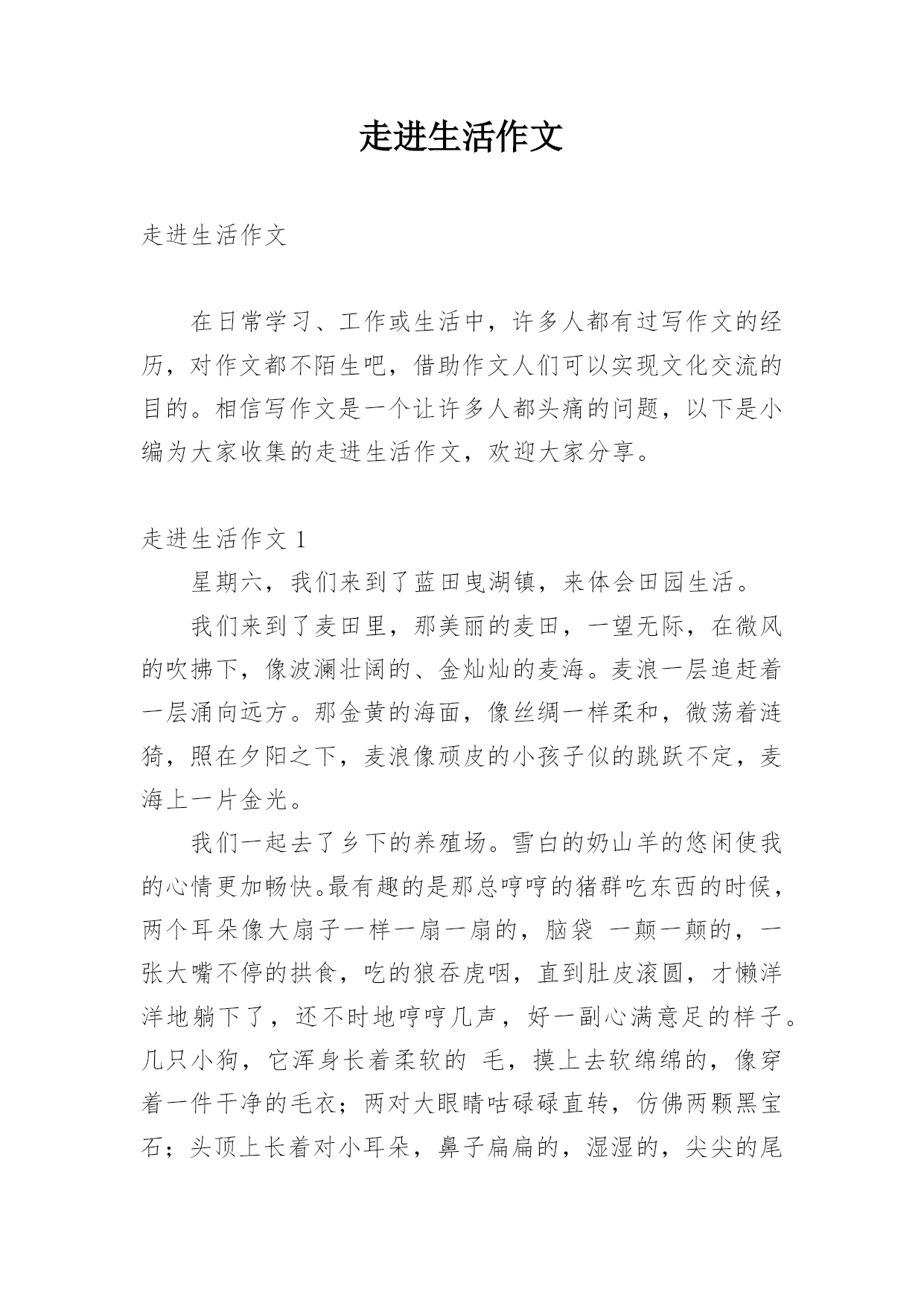 走进生活作文

走进生活作文

在日常学习、工作或生活中，许多人都有过写作文的经历，对作文都不陌生吧，借助作文人们可以实现文化交流的目的。相信写作文是一个让许多人都头痛的问题，以下是小编为大家收集的走进生活作文，欢迎大家分享。

走进生活作文 1

星期六，我们来到了蓝田曳湖镇，来体会田园生活。

我们来到了麦田里，那美丽的麦田，一望无际，在微风的吹拂下，像波澜壮阔的、金灿灿的麦海。麦浪一层追赶着一层涌向远方。那金黄的海面，像丝绸一样柔和，微荡着涟猗，照在夕阳之下，麦浪像顽皮的小孩子似的跳跃不定，麦海上一片金光。

我们一起去了乡下的养殖场。雪白的奶山羊的悠闲使我的心情更加畅快。最有趣的是那总哼哼的猪群吃东西的时候，两个耳朵像大扇子一样一扇一扇的，脑袋 一颠一颠的，一张大嘴不停的拱食，吃的狼吞虎咽，直到肚皮滚圆，才懒洋洋地躺下了，还不时地哼哼几声，好一副心满意足的样子。几只小狗，它浑身长着柔软的 毛，摸上去软绵绵的，像穿着一件干净的毛衣；两对大眼睛咕碌碌直转，仿佛两颗黑宝石；头顶上长着对小耳朵，鼻子扁扁的，湿湿的，尖尖的尾